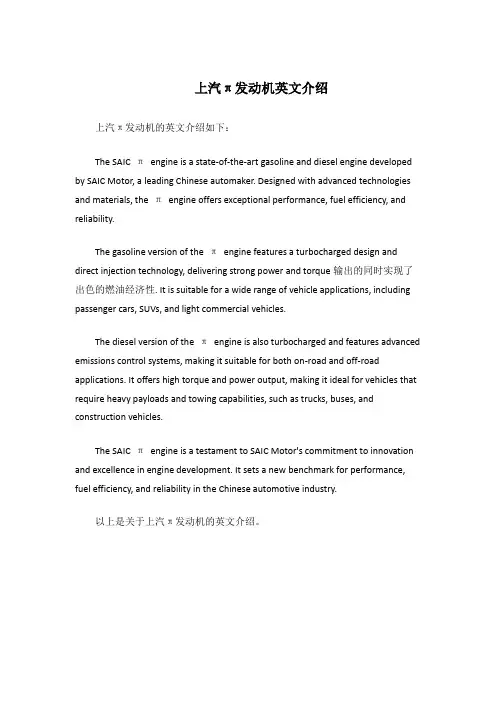 上汽π发动机英文介绍

上汽π发动机的英文介绍如下：

The SAIC π engine is a state-of-the-art gasoline and diesel engine developed by SAIC Motor, a leading Chinese automaker. Designed with advanced technologies and materials, the π engine offers exceptional performance, fuel efficiency, and reliability.

The gasoline version of the π engine features a turbocharged design and direct injection technology, delivering strong power and torque 输出的同时实现了出色的燃油经济性. It is suitable for a wide range of vehicle applications, including passenger cars, SUVs, and light commercial vehicles.

The diesel version of the π engine is also turbocharged and features advanced emissions control systems, making it suitable for both on-road and off-road applications. It offers high torque and power output, making it ideal for vehicles that require heavy payloads and towing capabilities, such as trucks, buses, and construction vehicles.

The SAIC π engine is a testament to SAIC Motor's commitment to innovation and excellence in engine development. It sets a new benchmark for performance, fuel efficiency, and reliability in the Chinese automotive industry.

以上是关于上汽π发动机的英文介绍。